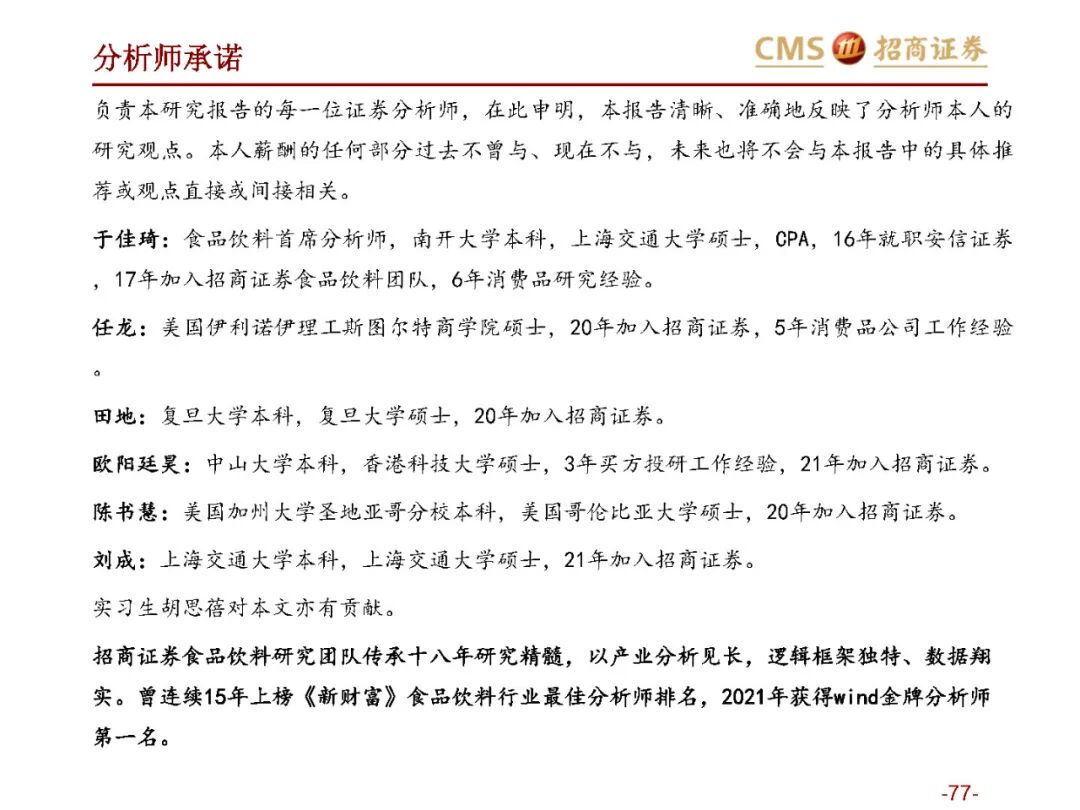 分析师承诺

CMS 招商证券

负责本研究报告的每一位证券分析师，在此申明，本报告清晰、准确地反映了分析师本人的研究观点。本人薪酬的任何部分过去不曾与、现在不与，未来也将不会与本报告中的具体推荐或观点直接或间接相关。

于佳琦：食品饮料首席分析师，南开大学本科，上海交通大学硕士，CPA，16年就职安信证券，17年加入招商证券食品饮料团队，6年消费品研究经验。

任龙：美国伊利诺伊理工斯图尔特商学院硕士，20年加入招商证券，5年消费品公司工作经验。

田地：复旦大学本科，复旦大学硕士，20年加入招商证券。

欧阳廷昊：中山大学本科，香港科技大学硕士，3年买方投研工作经验，21年加入招商证券。

陈书慧：美国加州大学圣地亚哥分校本科，美国哥伦比亚大学硕士，20年加入招商证券。

刘成：上海交通大学本科，上海交通大学硕士，21年加入招商证券。

实习生胡思蓓对本文亦有贡献。

招商证券食品饮料研究团队传承十八年研究精髓，以产业分析见长，逻辑框架独特、数据翔实。曾连续15年上榜《新财富》食品饮料行业最佳分析师排名，2021年获得wind金牌分析师第一名。

-77-